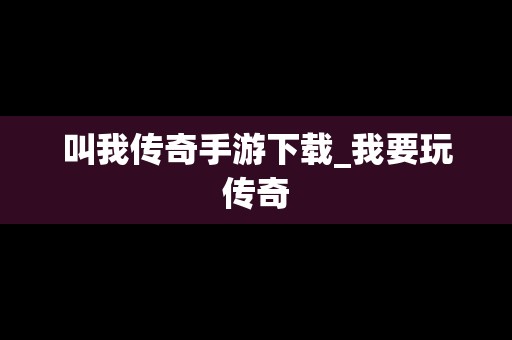 叫我传奇手游下载_我要玩传奇